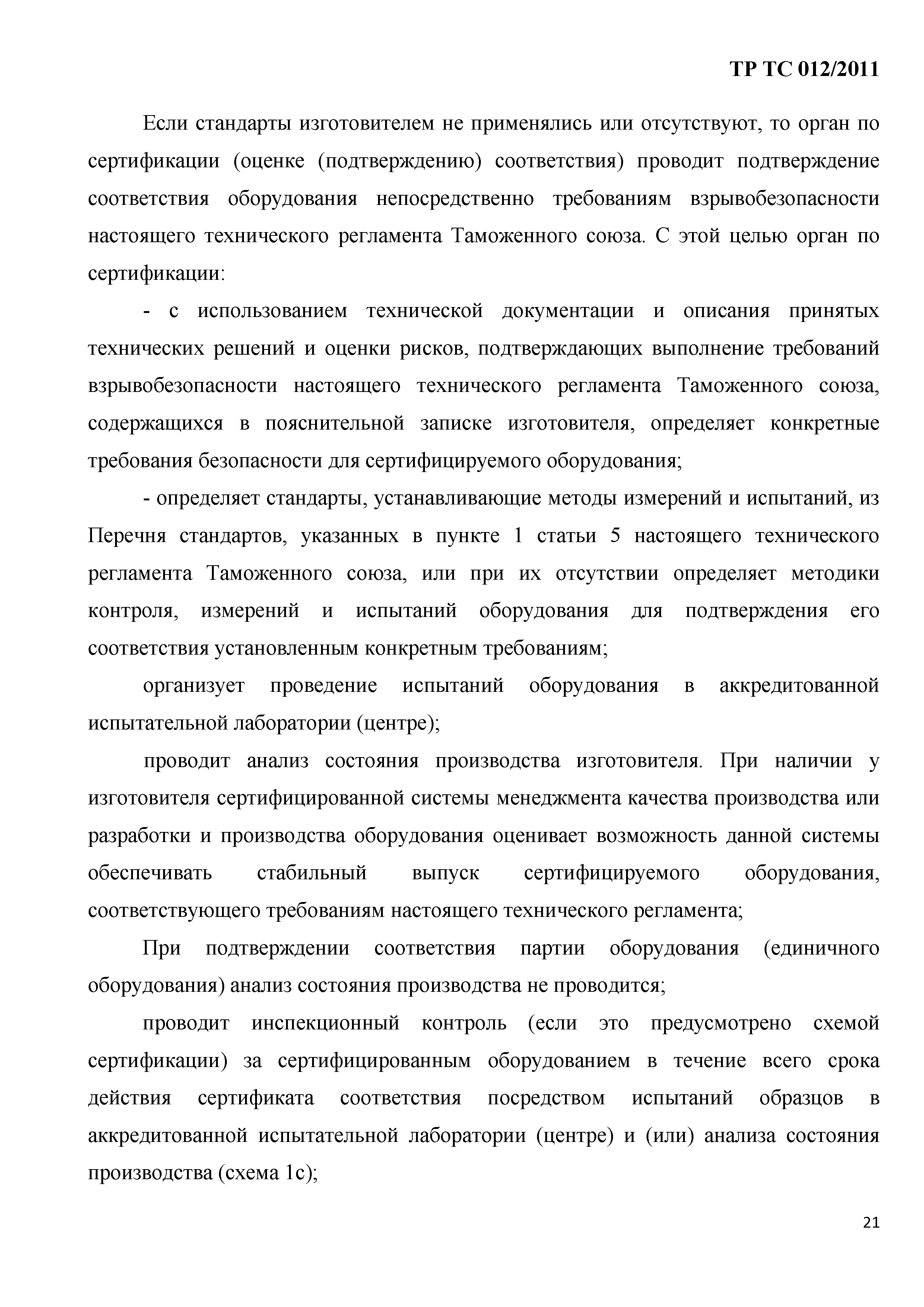 ТР ТС 012/2011

Если стандарты изготовителем не применялись или отсутствуют, то орган по сертификации (оценке (подтверждению) соответствия) проводит подтверждение соответствия оборудования непосредственно требованиям взрывобезопасности настоящего технического регламента Таможенного союза. С этой целью орган по сертификации:

- с использованием технической документации и описания принятых технических решений и оценки рисков, подтверждающих выполнение требований взрывобезопасности настоящего технического регламента Таможенного союза, содержащихся в пояснительной записке изготовителя, определяет конкретные требования безопасности для сертифицируемого оборудования;

- определяет стандарты, устанавливающие методы измерений и испытаний, из Перечня стандартов, указанных в пункте 1 статьи 5 настоящего технического регламента Таможенного союза, или при их отсутствии определяет методики контроля, измерений и испытаний оборудования для подтверждения его соответствия установленным конкретным требованиям;

организует проведение испытаний оборудования в аккредитованной испытательной лаборатории (центре);

проводит анализ состояния производства изготовителя. При наличии у изготовителя сертифицированной системы менеджмента качества производства или разработки и производства оборудования оценивает возможность данной системы обеспечивать стабильный выпуск сертифицируемого оборудования, соответствующего требованиям настоящего технического регламента;

При подтверждении соответствия партии оборудования (единичного оборудования) анализ состояния производства не проводится;

проводит инспекционный контроль (если это предусмотрено схемой сертификации) за сертифицированным оборудованием в течение всего срока действия сертификата соответствия посредством испытаний образцов в аккредитованной испытательной лаборатории (центре) и (или) анализа состояния производства (схема 1с);

21